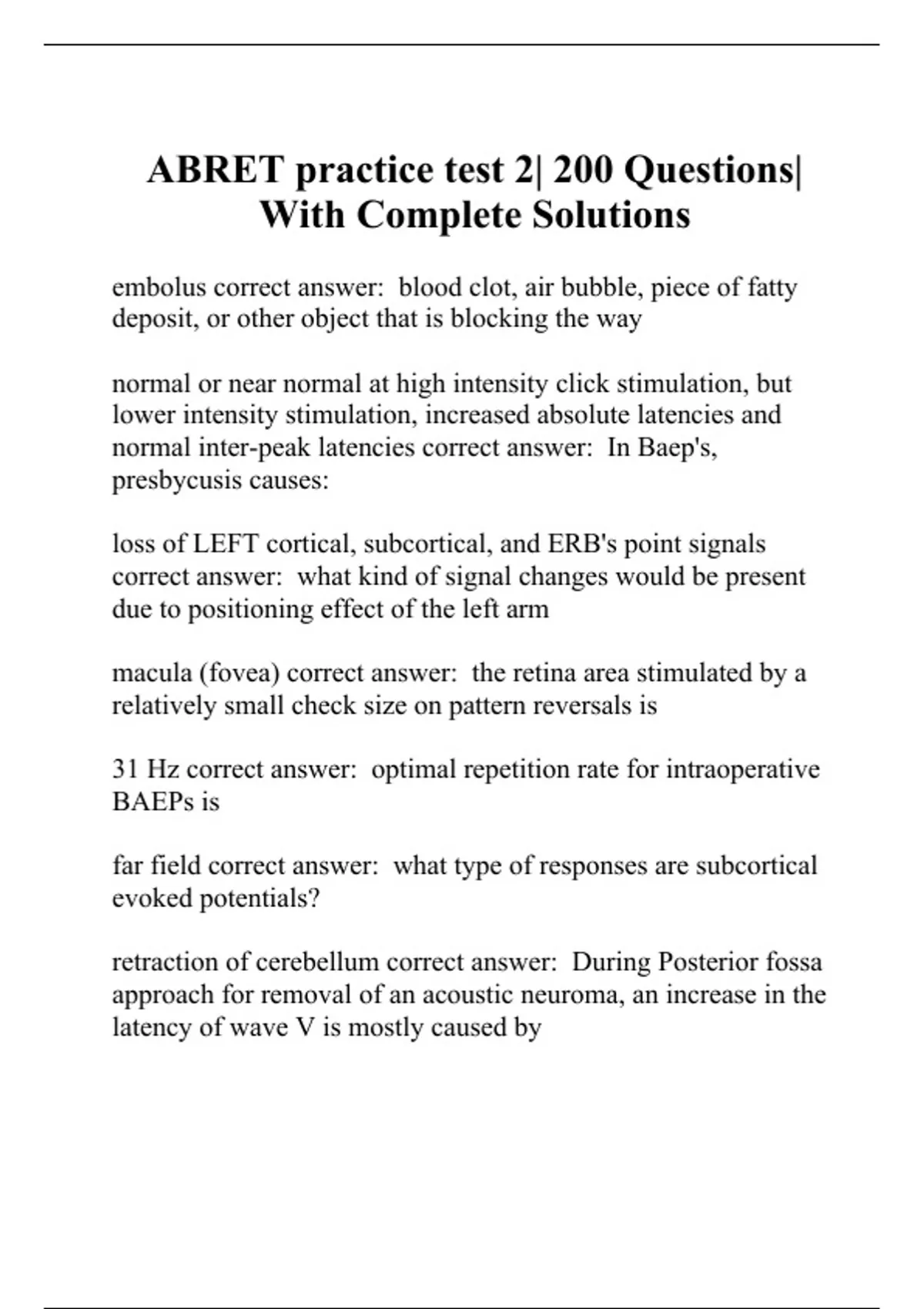 ABRET practice test 2| 200 Questions| With Complete Solutions

embolus correct answer:  blood clot, air bubble, piece of fatty deposit, or other object that is blocking the way

normal or near normal at high intensity click stimulation, but lower intensity stimulation, increased absolute latencies and normal inter-peak latencies correct answer:  In Baep's, presbycusis causes:

loss of LEFT cortical, subcortical, and ERB's point signals correct answer:  what kind of signal changes would be present due to positioning effect of the left arm

macula (fovea) correct answer:  the retina area stimulated by a relatively small check size on pattern reversals is

31 Hz correct answer:  optimal repetition rate for intraoperative BAEPs is

far field correct answer:  what type of responses are subcortical evoked potentials?

retraction of cerebellum correct answer:  During Posterior fossa approach for removal of an acoustic neuroma, an increase in the latency of wave V is mostly caused by